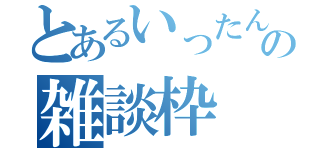 とあるいったんの
雑談枠